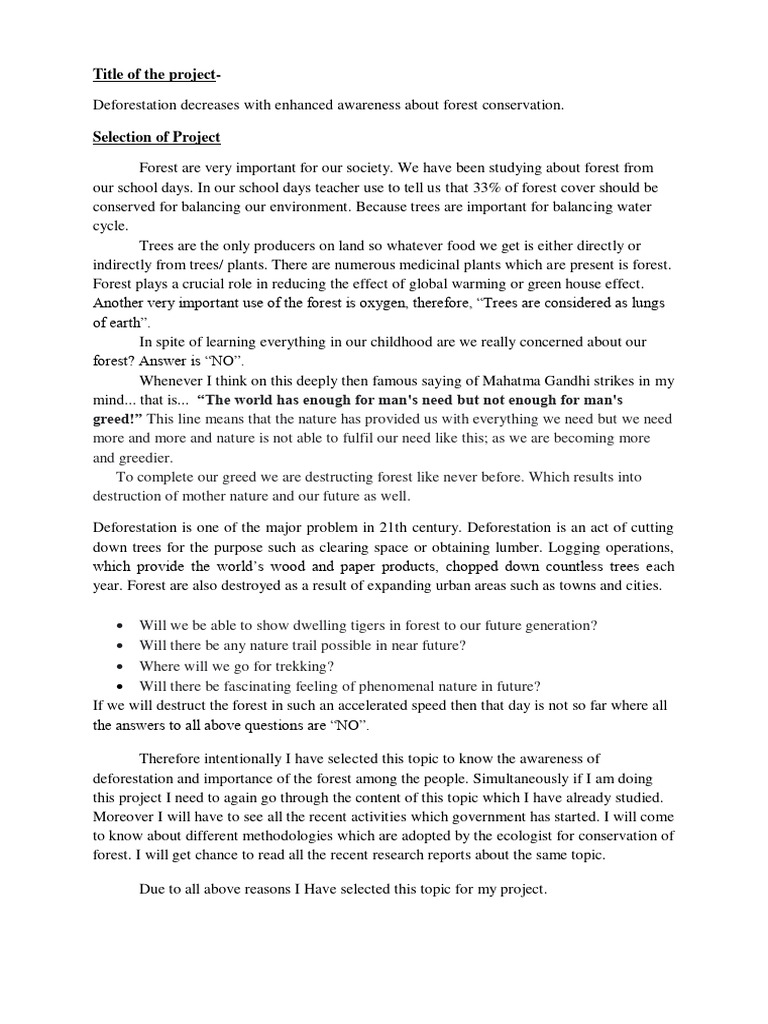 Title of the project-

Deforestation decreases with enhanced awareness about forest conservation.

Selection of Project

Forest are very important for our society. We have been studying about forest from our school days. In our school days teacher use to tell us that 33% of forest cover should be conserved for balancing our environment. Because trees are important for balancing water cycle.

Trees are the only producers on land so whatever food we get is either directly or indirectly from trees/ plants. There are numerous medicinal plants which are present is forest. Forest plays a crucial role in reducing the effect of global warming or green house effect. Another very important use of the forest is oxygen, therefore, "Trees are considered as lungs of earth".

In spite of learning everything in our childhood are we really concerned about our forest? Answer is "NO".

Whenever I think on this deeply then famous saying of Mahatma Gandhi strikes in my mind... that is... "The world has enough for man's need but not enough for man's greed!" This line means that the nature has provided us with everything we need but we need more and more and nature is not able to fulfil our need like this; as we are becoming more and greedier.

To complete our greed we are destructing forest like never before. Which results into destruction of mother nature and our future as well.

Deforestation is one of the major problem in 21th century. Deforestation is an act of cutting down trees for the purpose such as clearing space or obtaining lumber. Logging operations, which provide the world's wood and paper products, chopped down countless trees each year. Forest are also destroyed as a result of expanding urban areas such as towns and cities.

• Will we be able to show dwelling tigers in forest to our future generation?
• Will there be any nature trail possible in near future?
• Where will we go for trekking?
• Will there be fascinating feeling of phenomenal nature in future?

If we will destruct the forest in such an accelerated speed then that day is not so far where all the answers to all above questions are "NO".

Therefore intentionally I have selected this topic to know the awareness of deforestation and importance of the forest among the people. Simultaneously if I am doing this project I need to again go through the content of this topic which I have already studied. Moreover I will have to see all the recent activities which government has started. I will come to know about different methodologies which are adopted by the ecologist for conservation of forest. I will get chance to read all the recent research reports about the same topic.

Due to all above reasons I Have selected this topic for my project.